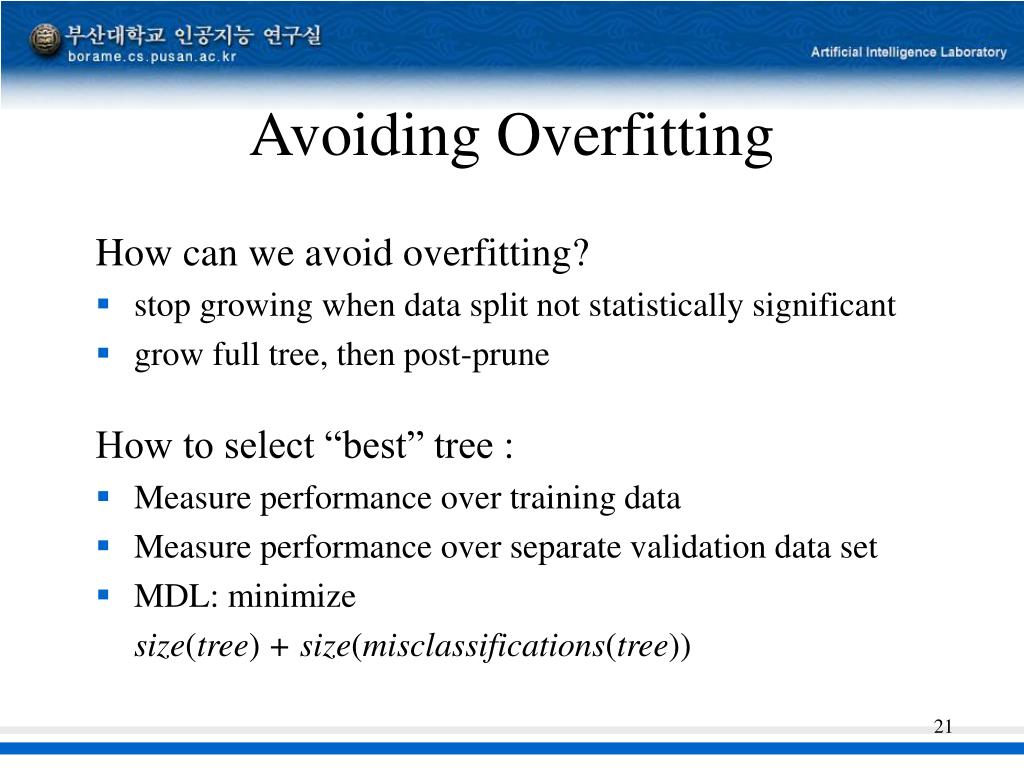 부산대학교 인공지능 연구실
borame.cs.pusan.ac.kr

Artificial Intelligence Laboratory

Avoiding Overfitting

How can we avoid overfitting?

- stop growing when data split not statistically significant
- grow full tree, then post-prune

How to select “best” tree :

- Measure performance over training data
- Measure performance over separate validation data set
- MDL: minimize

$size(tree) + size(misclassifications(tree))$

21